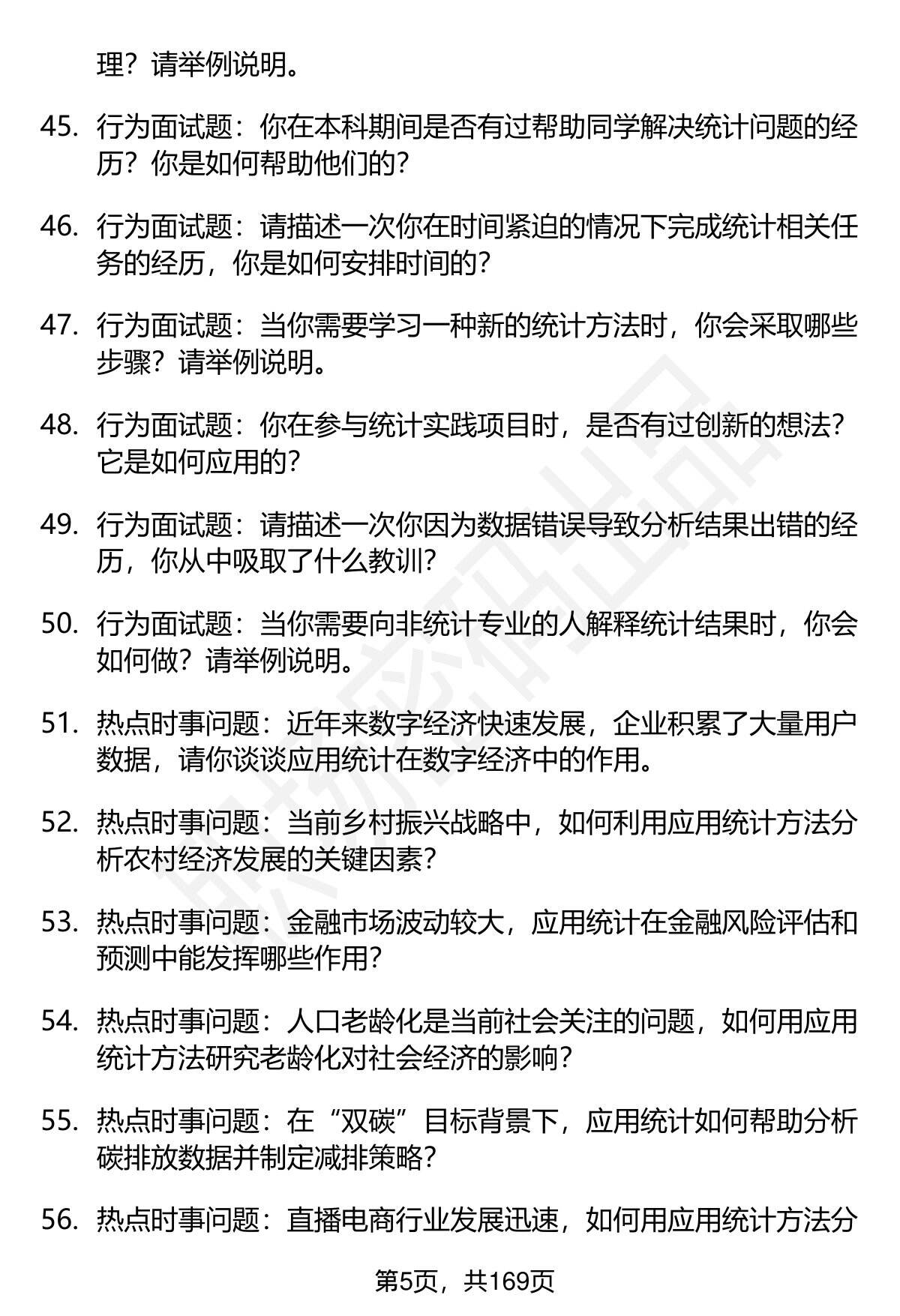 理？请举例说明。

45. 行为面试题：你在本科期间是否有过帮助同学解决统计问题的经历？你是如何帮助他们的？

46. 行为面试题：请描述一次你在时间紧迫的情况下完成统计相关任务的经历，你是如何安排时间的？

47. 行为面试题：当你需要学习一种新的统计方法时，你会采取哪些步骤？请举例说明。

48. 行为面试题：你在参与统计实践项目时，是否有过创新的想法？它是如何应用的？

49. 行为面试题：请描述一次你因为数据错误导致分析结果出错的经历，你从中吸取了什么教训？

50. 行为面试题：当你需要向非统计专业的人解释统计结果时，你会如何做？请举例说明。

51. 热点时事问题：近年来数字经济快速发展，企业积累了大量用户数据，请你谈谈应用统计在数字经济中的作用。

52. 热点时事问题：当前乡村振兴战略中，如何利用应用统计方法分析农村经济发展的关键因素？

53. 热点时事问题：金融市场波动较大，应用统计在金融风险评估和预测中能发挥哪些作用？

54. 热点时事问题：人口老龄化是当前社会关注的问题，如何用应用统计方法研究老龄化对社会经济的影响？

55. 热点时事问题：在“双碳”目标背景下，应用统计如何帮助分析碳排放数据并制定减排策略？

56. 热点时事问题：直播电商行业发展迅速，如何用应用统计方法分

第5页，共169页